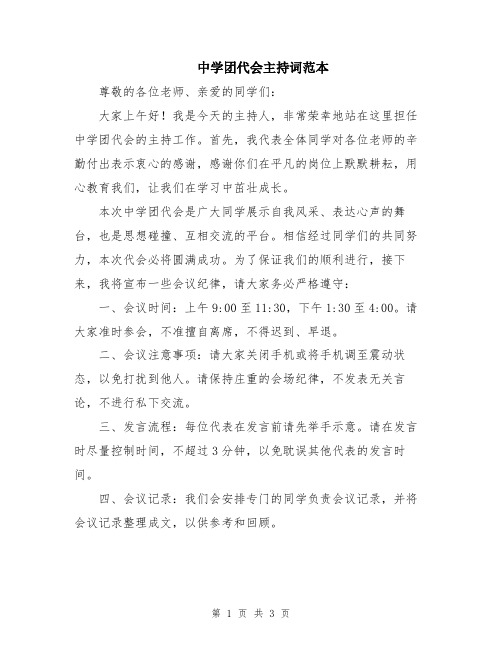 中学团代会主持词范本

尊敬的各位老师、亲爱的同学们：

大家上午好！我是今天的主持人，非常荣幸地站在这里担任中学团代会的主持工作。首先，我代表全体同学对各位老师的辛勤付出表示衷心的感谢，感谢你们在平凡的岗位上默默耕耘，用心教育我们，让我们在学习中茁壮成长。

本次中学团代会是广大同学展示自我风采、表达心声的舞台，也是思想碰撞、互相交流的平台。相信经过同学们的共同努力，本次代会必将圆满成功。为了保证我们的顺利进行，接下来，我将宣布一些会议纪律，请大家务必严格遵守：

一、会议时间：上午 9:00 至 11:30，下午 1:30 至 4:00。请大家准时参会，不准擅自离席，不得迟到、早退。

二、会议注意事项：请大家关闭手机或将手机调至震动状态，以免打扰到他人。请保持庄重的会场纪律，不发表无关言论，不进行私下交流。

三、发言流程：每位代表在发言前请先举手示意。请在发言时尽量控制时间，不超过 3 分钟，以免耽误其他代表的发言时间。

四、会议记录：我们会安排专门的同学负责会议记录，并将会议记录整理成文，以供参考和回顾。

第 1 页 共 3 页